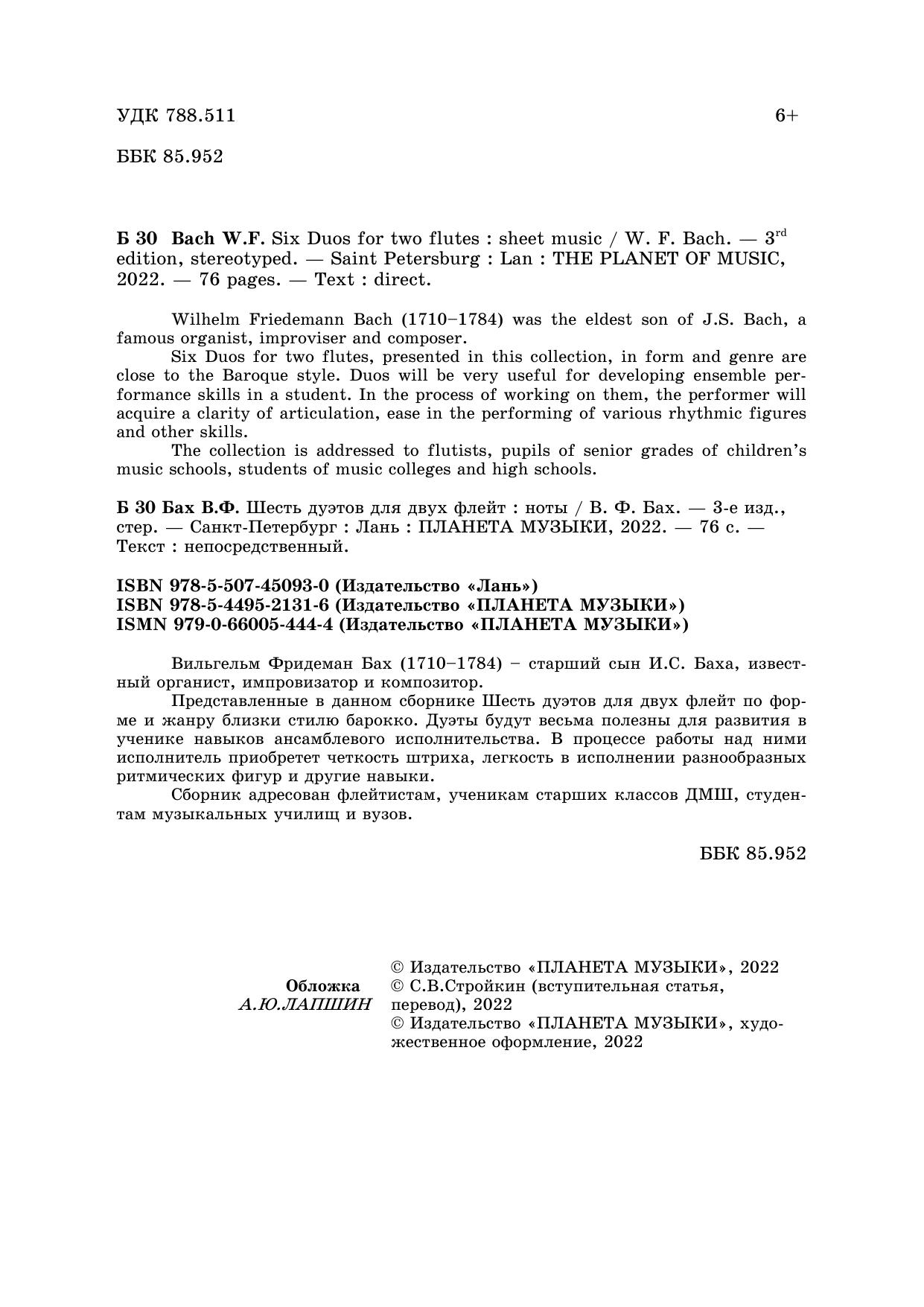 УДК 788.511 6+

ББК 85.952

Б 30 Bach W.F. Six Duos for two flutes : sheet music / W. F. Bach. — 3$^{rd}$ edition, stereotyped. — Saint Petersburg : Lan : THE PLANET OF MUSIC, 2022. — 76 pages. — Text : direct.

Wilhelm Friedemann Bach (1710–1784) was the eldest son of J.S. Bach, a famous organist, improviser and composer.

Six Duos for two flutes, presented in this collection, in form and genre are close to the Baroque style. Duos will be very useful for developing ensemble performance skills in a student. In the process of working on them, the performer will acquire a clarity of articulation, ease in the performing of various rhythmic figures and other skills.

The collection is addressed to flutists, pupils of senior grades of children's music schools, students of music colleges and high schools.

Б 30 Бах В.Ф. Шесть дуэтов для двух флейт : ноты / В. Ф. Бах. — 3-е изд., стер. — Санкт-Петербург : Лань : ПЛАНЕТА МУЗЫКИ, 2022. — 76 с. — Текст : непосредственный.

ISBN 978-5-507-45093-0 (Издательство «Лань»)
ISBN 978-5-4495-2131-6 (Издательство «ПЛАНЕТА МУЗЫКИ»)
ISMN 979-0-66005-444-4 (Издательство «ПЛАНЕТА МУЗЫКИ»)

Вильгельм Фридеман Бах (1710–1784) – старший сын И.С. Баха, известный органист, импровизатор и композитор.

Представленные в данном сборнике Шесть дуэтов для двух флейт по форме и жанру близки стилю барокко. Дуэты будут весьма полезны для развития в ученике навыков ансамблевого исполнительства. В процессе работы над ними исполнитель приобретет четкость штриха, легкость в исполнении разнообразных ритмических фигур и другие навыки.

Сборник адресован флейтистам, ученикам старших классов ДМШ, студентам музыкальных училищ и вузов.

ББК 85.952

Обложка
А.Ю.ЛАПШИН

© Издательство «ПЛАНЕТА МУЗЫКИ», 2022
© С.В.Стройкин (вступительная статья, перевод), 2022
© Издательство «ПЛАНЕТА МУЗЫКИ», художественное оформление, 2022